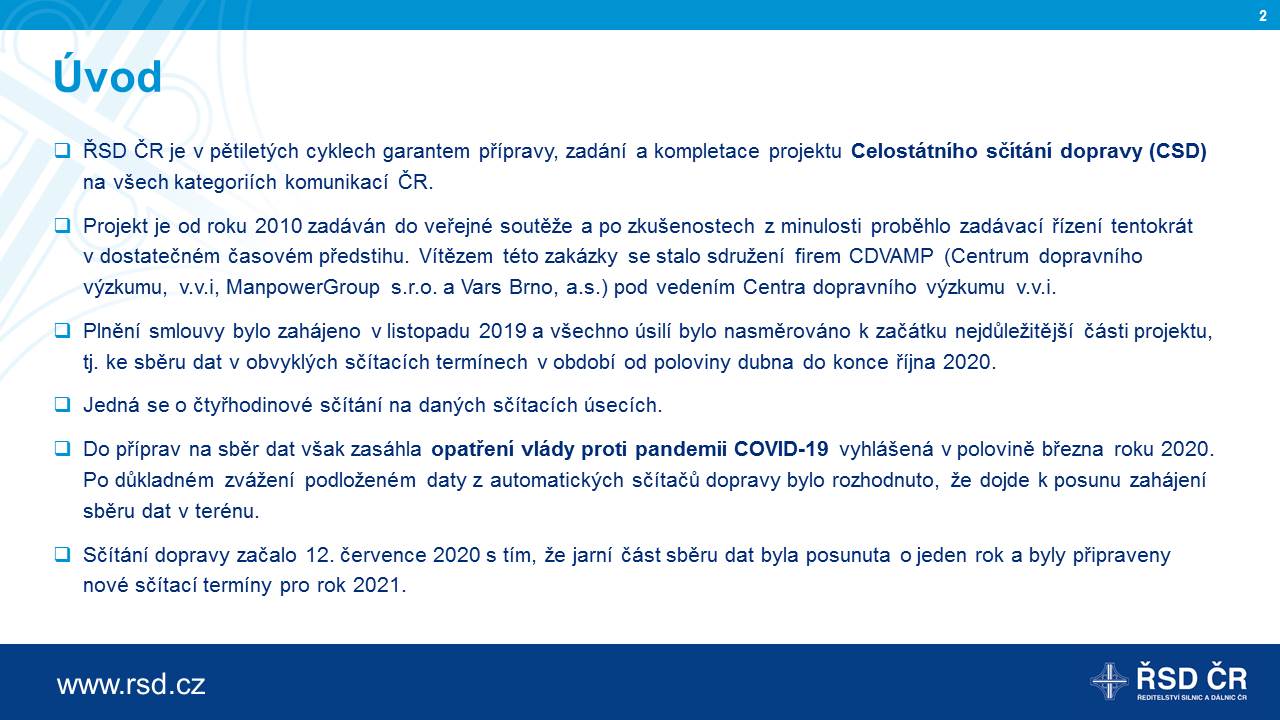 2

Úvod

❑ ŘSD ČR je v pětiletých cyklech garantem přípravy, zadání a kompletace projektu **Celostátního sčítání dopravy (CSD)** na všech kategoriích komunikací ČR.

❑ Projekt je od roku 2010 zadáván do veřejné soutěže a po zkušenostech z minulosti proběhlo zadávací řízení tentokrát v dostatečném časovém předstihu. Vítězem této zakázky se stalo sdružení firem CDVAMP (Centrum dopravního výzkumu, v.v.i, ManpowerGroup s.r.o. a Vars Brno, a.s.) pod vedením Centra dopravního výzkumu v.v.i.

❑ Plnění smlouvy bylo zahájeno v listopadu 2019 a všechno úsilí bylo nasměrováno k začátku nejdůležitější části projektu, tj. ke sběru dat v obvyklých sčítacích termínech v období od poloviny dubna do konce října 2020.

❑ Jedná se o čtyřhodinové sčítání na daných sčítacích úsecích.

❑ Do příprav na sběr dat však zasáhla **opatření vlády proti pandemii COVID-19** vyhlášená v polovině března roku 2020. Po důkladném zvážení podloženém daty z automatických sčítačů dopravy bylo rozhodnuto, že dojde k posunu zahájení sběru dat v terénu.

❑ Sčítání dopravy začalo 12. července 2020 s tím, že jarní část sběru dat byla posunuta o jeden rok a byly připraveny nové sčítací termíny pro rok 2021.

www.rsd.cz

ŘSD ČR
ŘEDITELSTVÍ SILNIC A DÁLNIC ČR